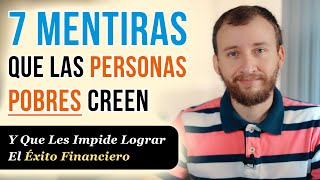 7 MENTIRAS
QUE LAS PERSONAS
POBRES CREEN

Y Que Les Impide Lograr
El Éxito Financiero